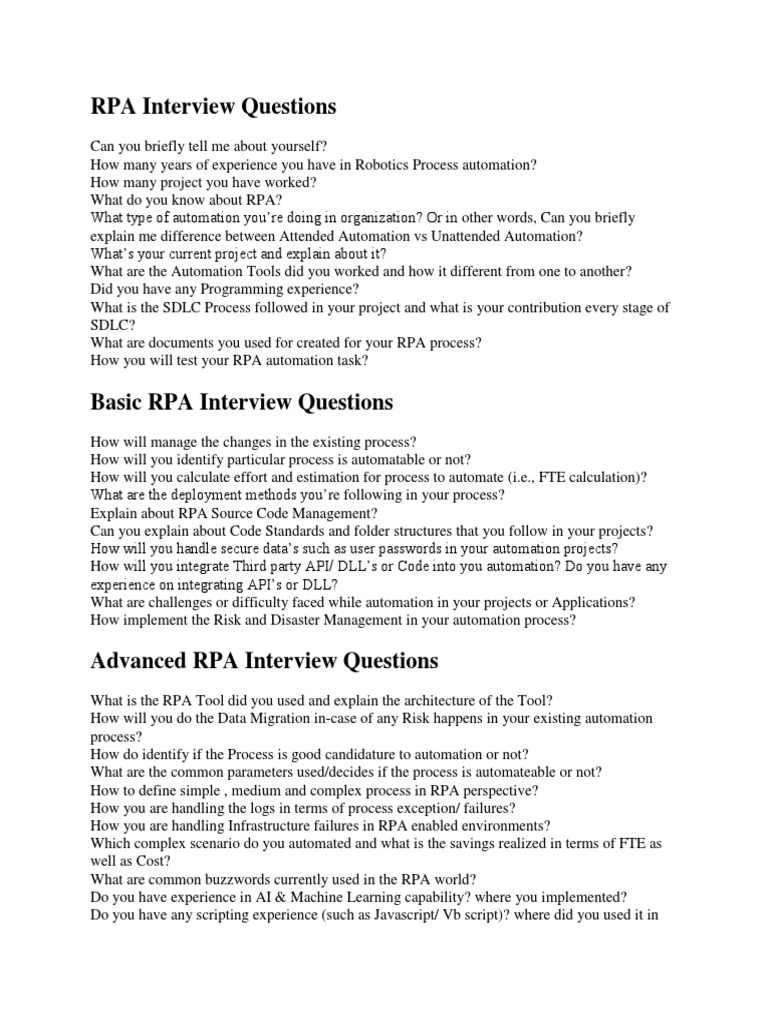 RPA Interview Questions

Can you briefly tell me about yourself?
How many years of experience you have in Robotics Process automation?
How many project you have worked?
What do you know about RPA?
What type of automation you're doing in organization? Or in other words, Can you briefly explain me difference between Attended Automation vs Unattended Automation?
What's your current project and explain about it?
What are the Automation Tools did you worked and how it different from one to another?
Did you have any Programming experience?
What is the SDLC Process followed in your project and what is your contribution every stage of SDLC?
What are documents you used for created for your RPA process?
How you will test your RPA automation task?

Basic RPA Interview Questions

How will manage the changes in the existing process?
How will you identify particular process is automatable or not?
How will you calculate effort and estimation for process to automate (i.e., FTE calculation)?
What are the deployment methods you're following in your process?
Explain about RPA Source Code Management?
Can you explain about Code Standards and folder structures that you follow in your projects?
How will you handle secure data's such as user passwords in your automation projects?
How will you integrate Third party API/ DLL's or Code into you automation? Do you have any experience on integrating API's or DLL?
What are challenges or difficulty faced while automation in your projects or Applications?
How implement the Risk and Disaster Management in your automation process?

Advanced RPA Interview Questions

What is the RPA Tool did you used and explain the architecture of the Tool?
How will you do the Data Migration in-case of any Risk happens in your existing automation process?
How do identify if the Process is good candidature to automation or not?
What are the common parameters used/decides if the process is automateable or not?
How to define simple , medium and complex process in RPA perspective?
How you are handling the logs in terms of process exception/ failures?
How you are handling Infrastructure failures in RPA enabled environments?
Which complex scenario do you automated and what is the savings realized in terms of FTE as well as Cost?
What are common buzzwords currently used in the RPA world?
Do you have experience in AI & Machine Learning capability? where you implemented?
Do you have any scripting experience (such as Javascript/ Vb script)? where did you used it in